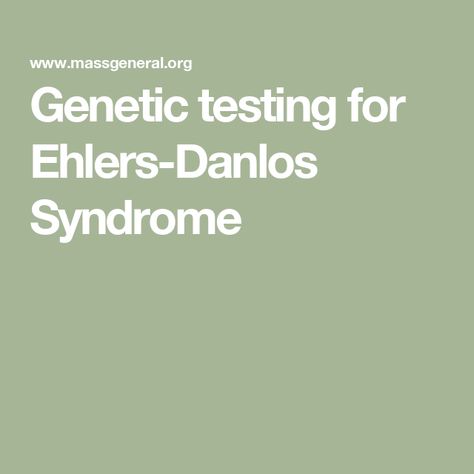 www.massgeneral.org

Genetic testing for Ehlers-Danlos Syndrome